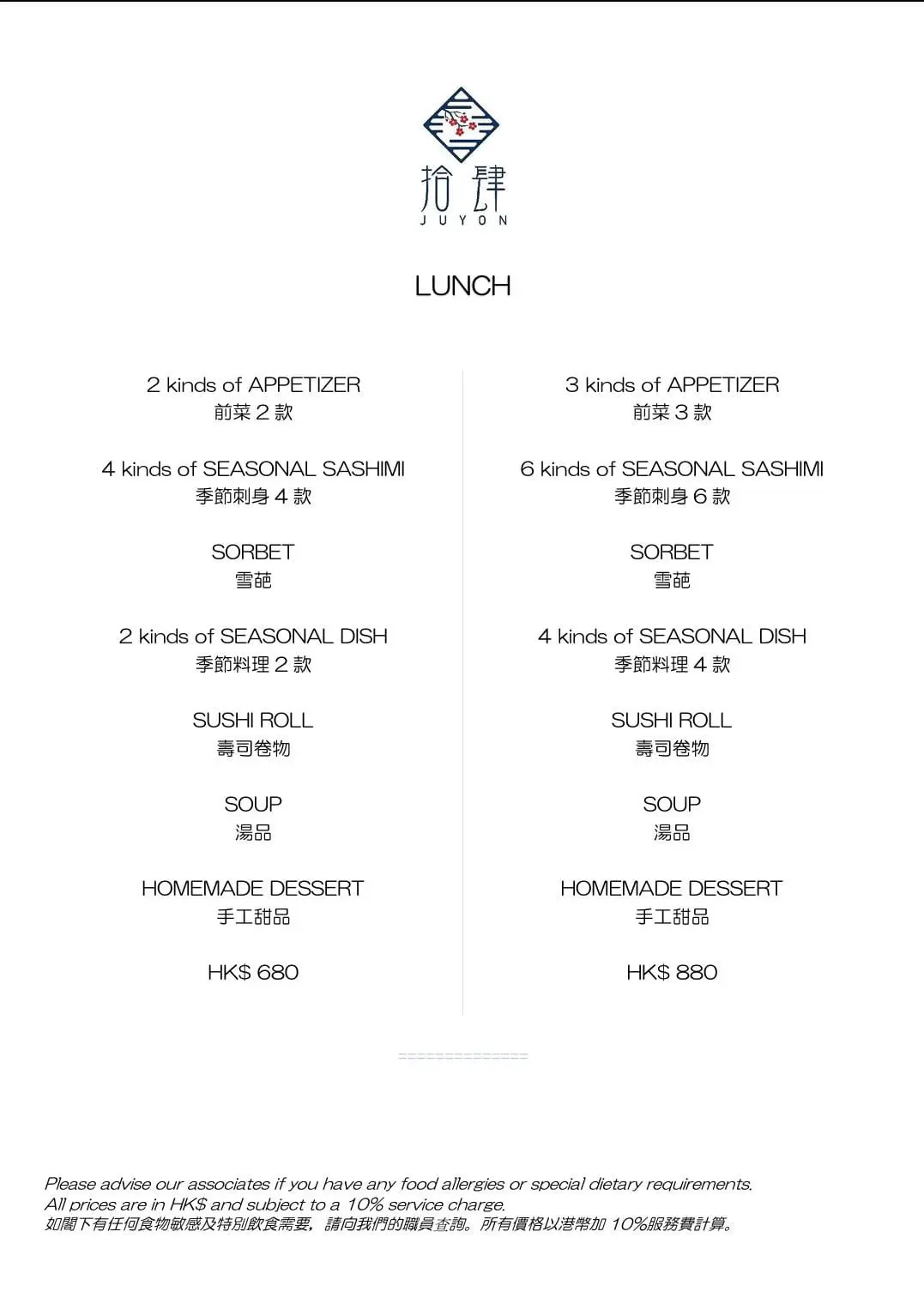 拾肆
JUYON

LUNCH

2 kinds of APPETIZER
前菜 2 款

4 kinds of SEASONAL SASHIMI
季節刺身 4 款

SORBET
雪葩

2 kinds of SEASONAL DISH
季節料理 2 款

SUSHI ROLL
壽司卷物

SOUP
湯品

HOMEMADE DESSERT
手工甜品

HK$ 680

3 kinds of APPETIZER
前菜 3 款

6 kinds of SEASONAL SASHIMI
季節刺身 6 款

SORBET
雪葩

4 kinds of SEASONAL DISH
季節料理 4 款

SUSHI ROLL
壽司卷物

SOUP
湯品

HOMEMADE DESSERT
手工甜品

HK$ 880

Please advise our associates if you have any food allergies or special dietary requirements.
All prices are in HK$ and subject to a 10% service charge.
如閣下有任何食物敏感及特別飲食需要，請向我們的職員查詢。所有價格以港幣加 10%服務費計算。